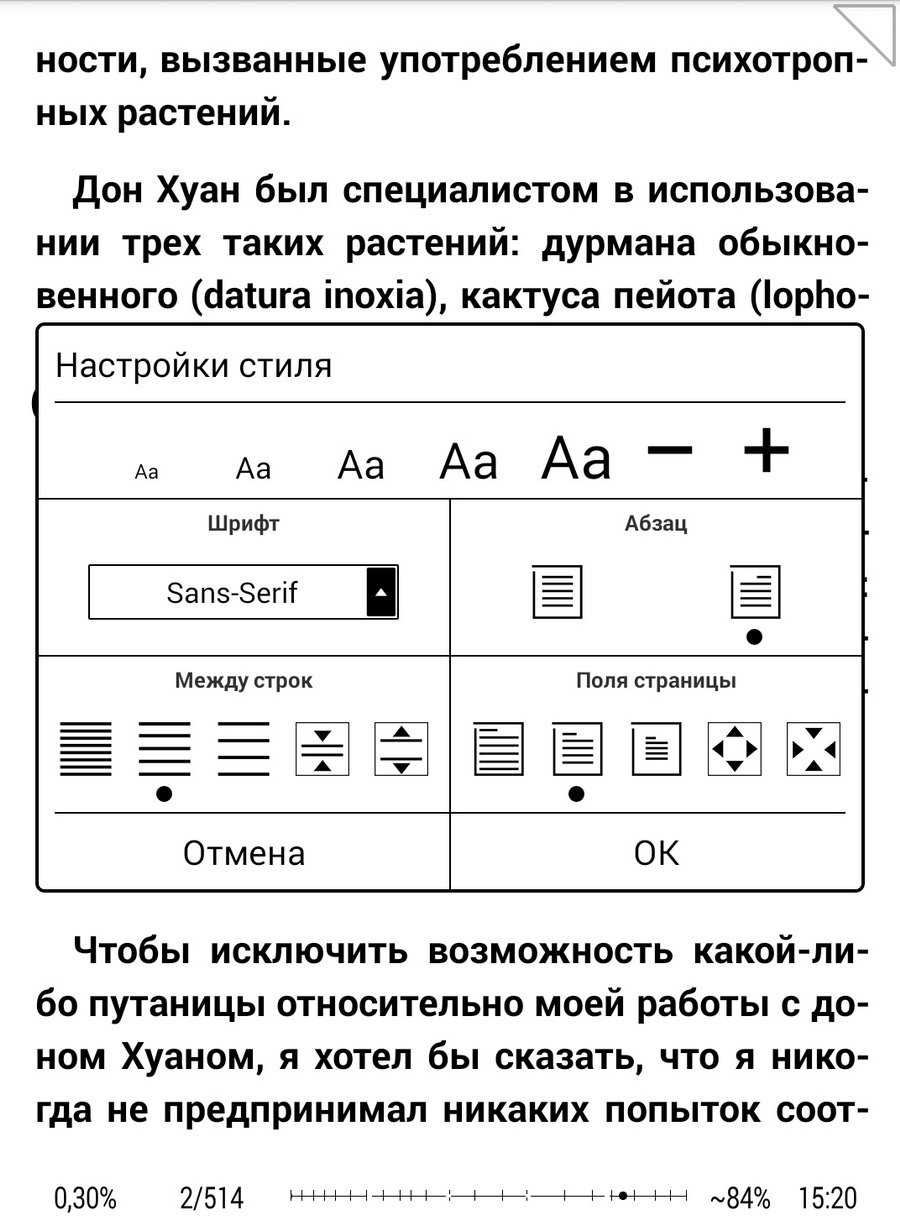 ности, вызванные употреблением психотропных растений.

Дон Хуан был специалистом в использовании трех таких растений: дурмана обыкновенного (datura inoxia), кактуса пейота (lopho-

Настройки стиля

Aa Aa Aa Aa Aa − +

Шрифт

Sans-Serif

Абзац

Между строк

Поля страницы

Отмена

OK

Чтобы исключить возможность какой-либо путаницы относительно моей работы с доном Хуаном, я хотел бы сказать, что я никогда не предпринимал никаких попыток соот-

0,30% 2/514 ~84% 15:20